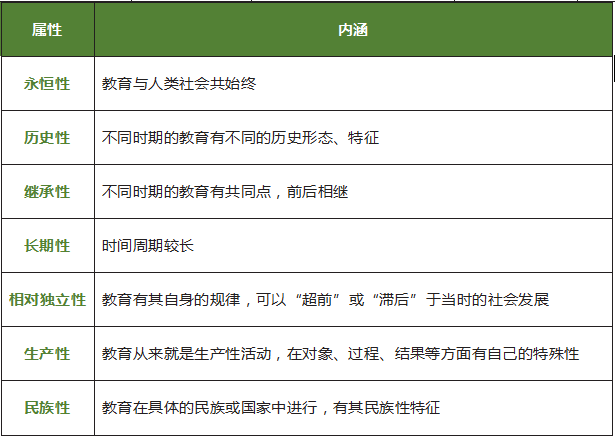 | 属性 | 内涵 |
|---|---|
| 永恒性 | 教育与人类社会共始终 |
| 历史性 | 不同时期的教育有不同的历史形态、特征 |
| 继承性 | 不同时期的教育有共同点，前后相继 |
| 长期性 | 时间周期较长 |
| 相对独立性 | 教育有其自身的规律，可以“超前”或“滞后”于当时的社会发展 |
| 生产性 | 教育从来就是生产性活动，在对象、过程、结果等方面有自己的特殊性 |
| 民族性 | 教育在具体的民族或国家中进行，有其民族性特征 |